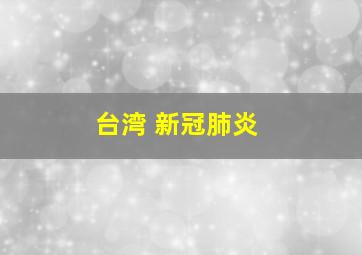 台湾 新冠肺炎